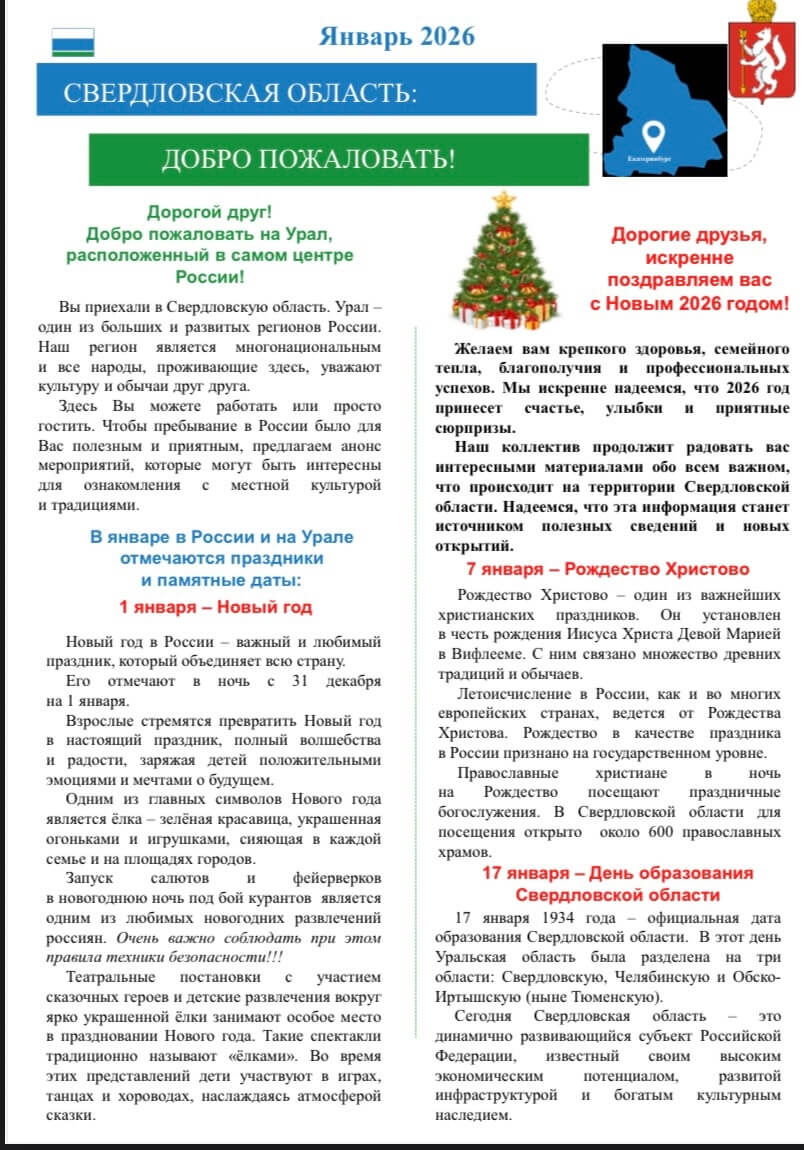 Январь 2026

СВЕРДЛОВСКАЯ ОБЛАСТЬ:

ДОБРО ПОЖАЛОВАТЬ!

Екатеринбург

Дорогой друг!
Добро пожаловать на Урал, расположенный в самом центре России!

Вы приехали в Свердловскую область. Урал – один из больших и развитых регионов России. Наш регион является многонациональным и все народы, проживающие здесь, уважают культуру и обычаи друг друга.

Здесь Вы можете работать или просто гостить. Чтобы пребывание в России было для Вас полезным и приятным, предлагаем анонс мероприятий, которые могут быть интересны для ознакомления с местной культурой и традициями.

В январе в России и на Урале отмечаются праздники и памятные даты:

1 января – Новый год

Новый год в России – важный и любимый праздник, который объединяет всю страну.

Его отмечают в ночь с 31 декабря на 1 января.

Взрослые стремятся превратить Новый год в настоящий праздник, полный волшебства и радости, заряжая детей положительными эмоциями и мечтами о будущем.

Одним из главных символов Нового года является ёлка – зелёная красавица, украшенная огоньками и игрушками, сияющая в каждой семье и на площадях городов.

Запуск салютов и фейерверков в новогоднюю ночь под бой курантов является одним из любимых новогодних развлечений россиян. Очень важно соблюдать при этом правила техники безопасности!!!

Театральные постановки с участием сказочных героев и детские развлечения вокруг ярко украшенной ёлки занимают особое место в праздновании Нового года. Такие спектакли традиционно называют «ёлками». Во время этих представлений дети участвуют в играх, танцах и хороводах, наслаждаясь атмосферой сказки.

Дорогие друзья, искренне поздравляем вас с Новым 2026 годом!

Желаем вам крепкого здоровья, семейного тепла, благополучия и профессиональных успехов. Мы искренне надеемся, что 2026 год принесет счастье, улыбки и приятные сюрпризы.

Наш коллектив продолжит радовать вас интересными материалами обо всем важном, что происходит на территории Свердловской области. Надеемся, что эта информация станет источником полезных сведений и новых открытий.

7 января – Рождество Христово

Рождество Христово – один из важнейших христианских праздников. Он установлен в честь рождения Иисуса Христа Девой Марией в Вифлееме. С ним связано множество древних традиций и обычаев.

Летоисчисление в России, как и во многих европейских странах, ведется от Рождества Христова. Рождество в качестве праздника в России признано на государственном уровне.

Православные христиане в ночь на Рождество посещают праздничные богослужения. В Свердловской области для посещения открыто около 600 православных храмов.

17 января – День образования Свердловской области

17 января 1934 года – официальная дата образования Свердловской области. В этот день Уральская область была разделена на три области: Свердловскую, Челябинскую и Обско-Иртышскую (ныне Тюменскую).

Сегодня Свердловская область – это динамично развивающийся субъект Российской Федерации, известный своим высоким экономическим потенциалом, развитой инфраструктурой и богатым культурным наследием.